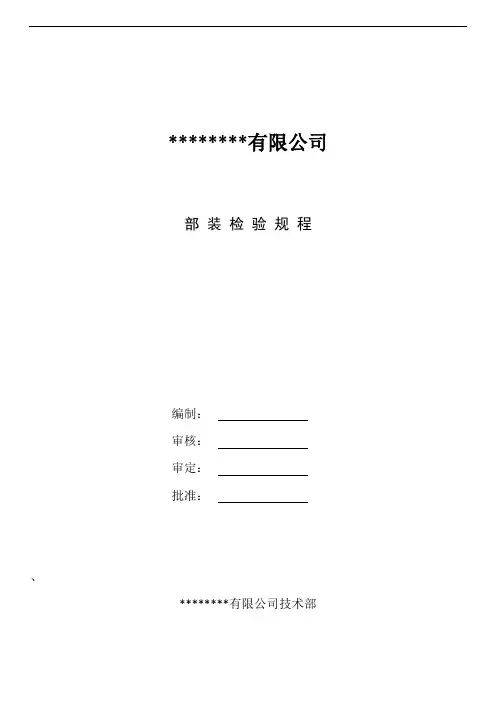 ********有限公司

部 装 检 验 规 程

编制：

审核：

审定：

批准：

、

********有限公司技术部